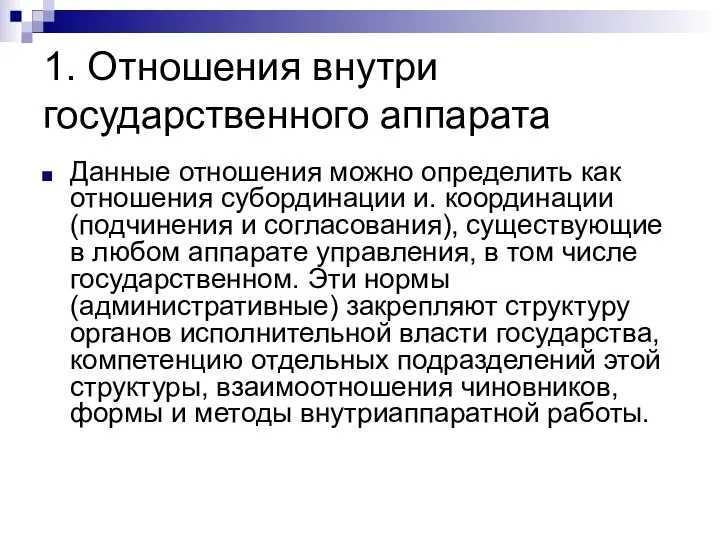 1. Отношения внутри государственного аппарата

Данные отношения можно определить как отношения субординации и. координации (подчинения и согласования), существующие в любом аппарате управления, в том числе государственном. Эти нормы (административные) закрепляют структуру органов исполнительной власти государства, компетенцию отдельных подразделений этой структуры, взаимоотношения чиновников, формы и методы внутриаппаратной работы.